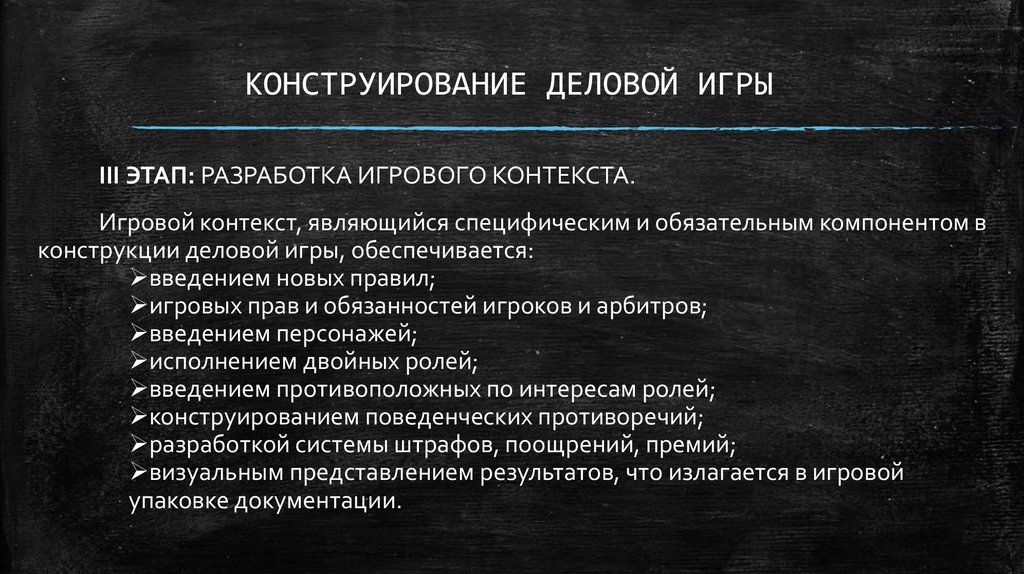 КОНСТРУИРОВАНИЕ ДЕЛОВОЙ ИГРЫ

III ЭТАП: РАЗРАБОТКА ИГРОВОГО КОНТЕКСТА.

Игровой контекст, являющийся специфическим и обязательным компонентом в конструкции деловой игры, обеспечивается:
➢введением новых правил;
➢игровых прав и обязанностей игроков и арбитров;
➢введением персонажей;
➢исполнением двойных ролей;
➢введением противоположных по интересам ролей;
➢конструированием поведенческих противоречий;
➢разработкой системы штрафов, поощрений, премий;
➢визуальным представлением результатов, что излагается в игровой упаковке документации.